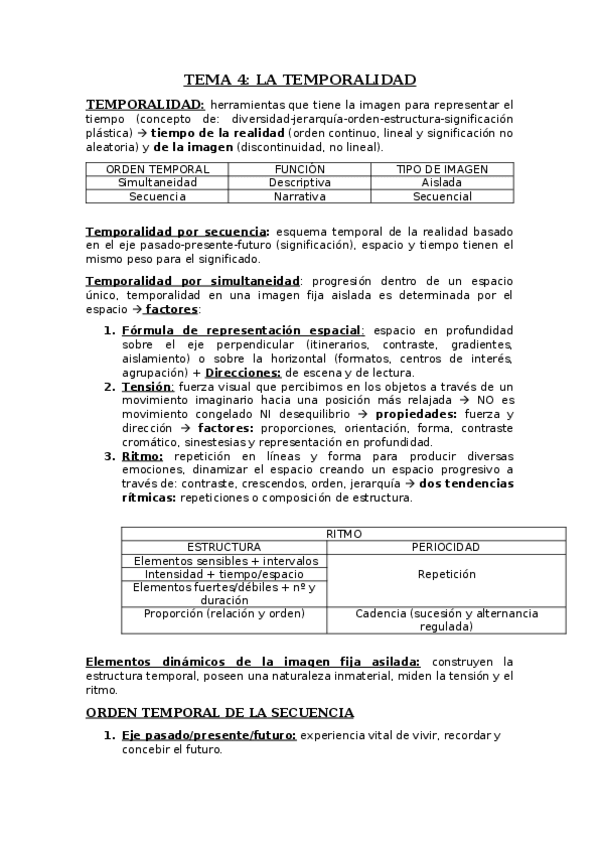 TEMA 4: LA TEMPORALIDAD

TEMPORALIDAD: herramientas que tiene la imagen para representar el tiempo (concepto de: diversidad-jerarquía-orden-estructura-significación plástica) → tiempo de la realidad (orden continuo, lineal y significación no aleatoria) y de la imagen (discontinuidad, no lineal).

| ORDEN TEMPORAL | FUNCIÓN | TIPO DE IMAGEN |
|---|---|---|
| Simultaneidad | Descriptiva | Aislada |
| Secuencia | Narrativa | Secuencial |

Temporalidad por secuencia: esquema temporal de la realidad basado en el eje pasado-presente-futuro (significación), espacio y tiempo tienen el mismo peso para el significado.

Temporalidad por simultaneidad: progresión dentro de un espacio único, temporalidad en una imagen fija aislada es determinada por el espacio → factores:

1. Fórmula de representación espacial: espacio en profundidad sobre el eje perpendicular (itinerarios, contraste, gradientes, aislamiento) o sobre la horizontal (formatos, centros de interés, agrupación) + Direcciones: de escena y de lectura.
2. Tensión: fuerza visual que percibimos en los objetos a través de un movimiento imaginario hacia una posición más relajada → NO es movimiento congelado NI desequilibrio → propiedades: fuerza y dirección → factores: proporciones, orientación, forma, contraste cromático, sinestesias y representación en profundidad.
3. Ritmo: repetición en líneas y forma para producir diversas emociones, dinamizar el espacio creando un espacio progresivo a través de: contraste, crescendos, orden, jerarquía → dos tendencias rítmicas: repeticiones o composición de estructura.

| RITMO | |
|---|---|
| ESTRUCTURA | PERIOCIDAD |
| Elementos sensibles + intervalos | Repetición |
| Intensidad + tiempo/espacio | |
| Elementos fuertes/débiles + nº y duración | |
| Proporción (relación y orden) | Cadencia (sucesión y alternancia regulada) |

Elementos dinámicos de la imagen fija asilada: construyen la estructura temporal, poseen una naturaleza inmaterial, miden la tensión y el ritmo.

ORDEN TEMPORAL DE LA SECUENCIA

1. Eje pasado/presente/futuro: experiencia vital de vivir, recordar y concebir el futuro.